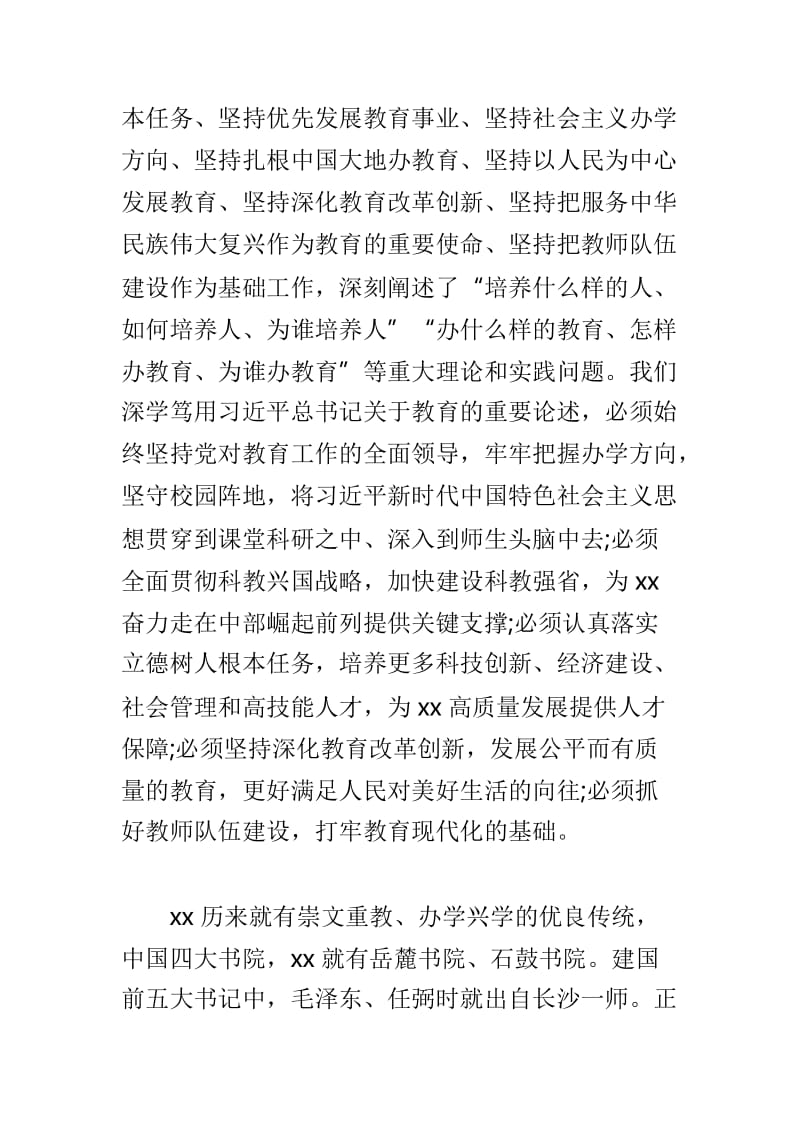 本任务、坚持优先发展教育事业、坚持社会主义办学方向、坚持扎根中国大地办教育、坚持以人民为中心发展教育、坚持深化教育改革创新、坚持把服务中华民族伟大复兴作为教育的重要使命、坚持把教师队伍建设作为基础工作，深刻阐述了“培养什么样的人、如何培养人、为谁培养人”“办什么样的教育、怎样办教育、为谁办教育”等重大理论和实践问题。我们深学笃用习近平总书记关于教育的重要论述，必须始终坚持党对教育工作的全面领导，牢牢把握办学方向，坚守校园阵地，将习近平新时代中国特色社会主义思想贯穿到课堂科研之中、深入到师生头脑中去;必须全面贯彻科教兴国战略，加快建设科教强省，为 xx 奋力走在中部崛起前列提供关键支撑;必须认真落实立德树人根本任务，培养更多科技创新、经济建设、社会管理和高技能人才，为 xx 高质量发展提供人才保障;必须坚持深化教育改革创新，发展公平而有质量的教育，更好满足人民对美好生活的向往;必须抓好教师队伍建设，打牢教育现代化的基础。

xx 历来就有崇文重教、办学兴学的优良传统，中国四大书院，xx 就有岳麓书院、石鼓书院。建国前五大书记中，毛泽东、任弼时就出自长沙一师。正